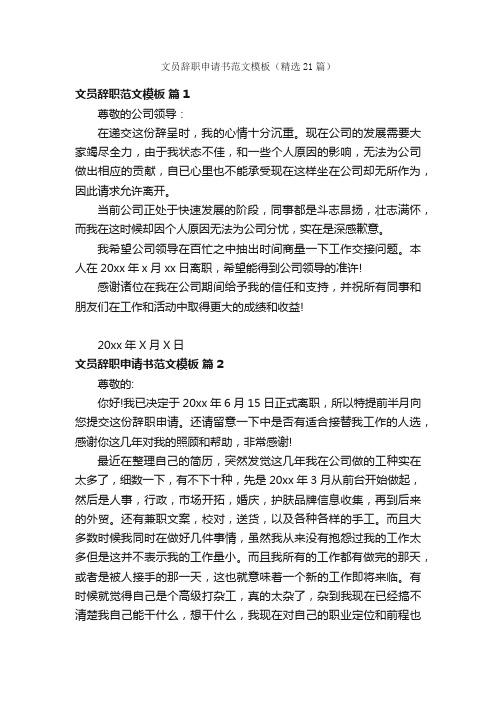 文员辞职申请书范文模板（精选21篇）

文员辞职范文模板 篇1

尊敬的公司领导：

在递交这份辞呈时，我的心情十分沉重。现在公司的发展需要大家竭尽全力，由于我状态不佳，和一些个人原因的影响，无法为公司做出相应的贡献，自已心里也不能承受现在这样坐在公司却无所作为，因此请求允许离开。

当前公司正处于快速发展的阶段，同事都是斗志昂扬，壮志满怀，而我在这时候却因个人原因无法为公司分忧，实在是深感歉意。

我希望公司领导在百忙之中抽出时间商量一下工作交接问题。本人在20xx年x月xx日离职，希望能得到公司领导的准许!

感谢诸位在我在公司期间给予我的信任和支持，并祝所有同事和朋友们在工作和活动中取得更大的成绩和收益!

20xx年X月X日

文员辞职申请书范文模板 篇2

尊敬的:

你好!我已决定于20xx年6月15日正式离职，所以特提前半月向您提交这份辞职申请。还请留意一下中是否有适合接替我工作的人选，感谢你这几年对我的照顾和帮助，非常感谢!

最近在整理自己的简历，突然发觉这几年我在公司做的工种实在太多了，细数一下，有不下十种，先是20xx年3月从前台开始做起，然后是人事，行政，市场开拓，婚庆，护肤品牌信息收集，再到后来的外贸。还有兼职文案，校对，送货，以及各种各样的手工。而且大多数时候我同时在做好几件事情，虽然我从来没有抱怨过我的工作太多但是这并不表示我的工作量小。而且我所有的工作都有做完的那天，或者是被人接手的那一天，这也就意味着一个新的工作即将来临。有时候就觉得自己是个高级打杂工，真的太杂了，杂到我现在已经搞不清楚我自己能干什么，想干什么，我现在对自己的职业定位和前程也